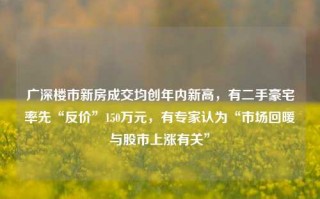 广深楼市新房成交均创年内新高，有二手豪宅率先“反价”150万元，有专家认为“市场回暖与股市上涨有关”